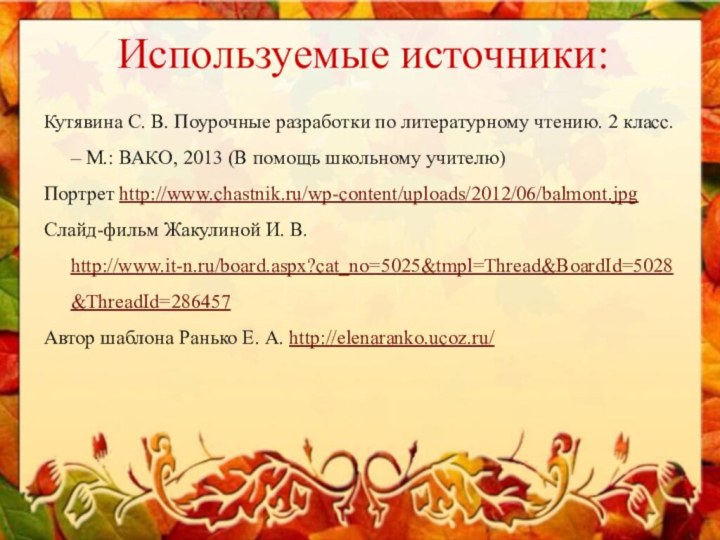 Используемые источники:

Кутявина С. В. Поурочные разработки по литературному чтению. 2 класс. – М.: ВАКО, 2013 (В помощь школьному учителю)

Портрет http://www.chastnik.ru/wp-content/uploads/2012/06/balmont.jpg

Слайд-фильм Жакулиной И. В. http://www.it-n.ru/board.aspx?cat_no=5025&tmpl=Thread&BoardId=5028&ThreadId=286457

Автор шаблона Ранько Е. А. http://elenaranko.ucoz.ru/